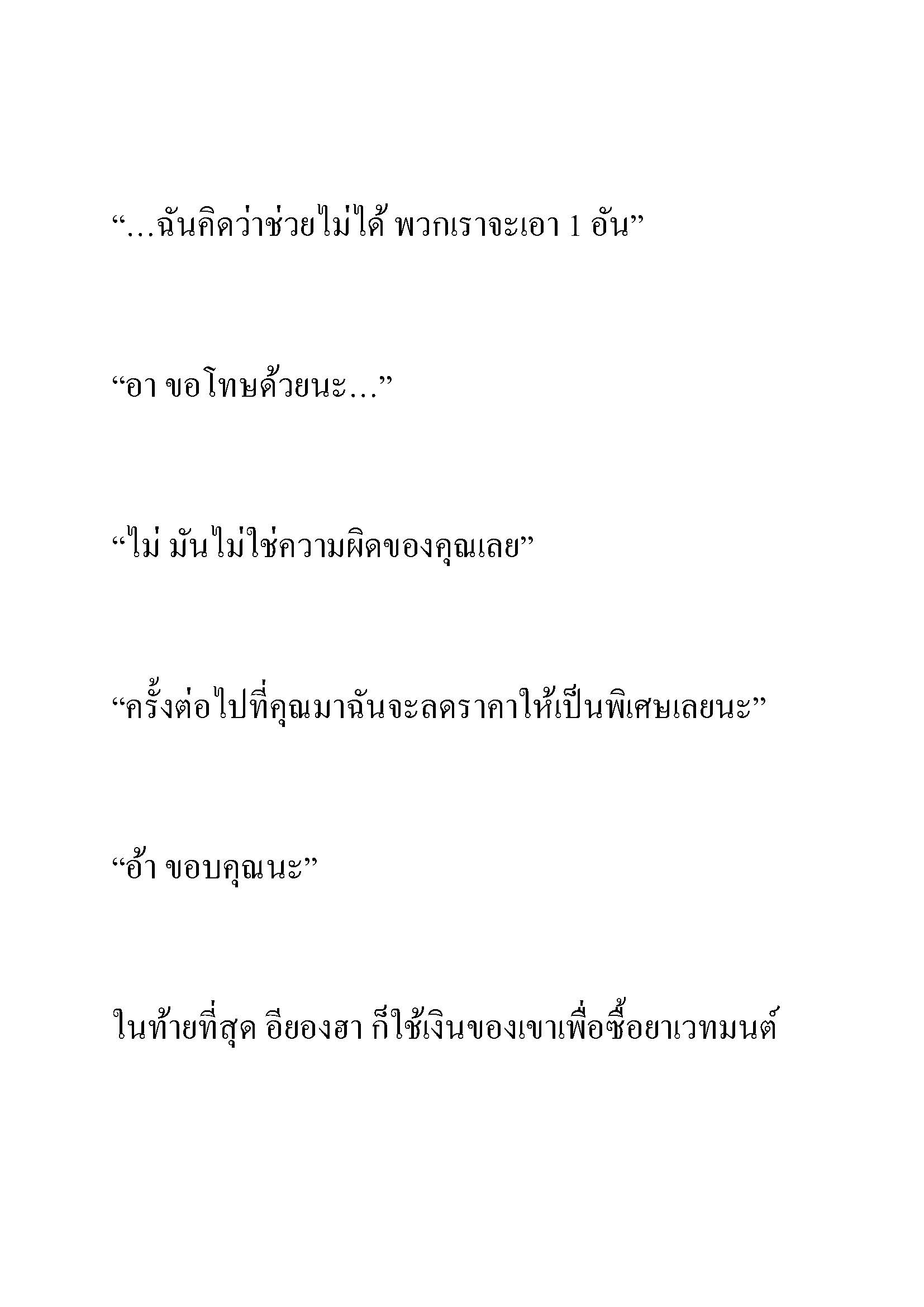 “…ฉันคิดว่าช่วยไม่ได้ พวกเราจะเอา 1 อัน”

“อา ขอโทษด้วยนะ…”

“ไม่ มันไม่ใช่ความผิดของคุณเลย”

“ครั้งต่อไปที่คุณมาฉันจะลดราคาให้เป็นพิเศษเลยนะ”

“อ้า ขอบคุณนะ”

ในท้ายที่สุด อียองฮา ก็ใช้เงินของเขาเพื่อซื้อยาเวทมนต์